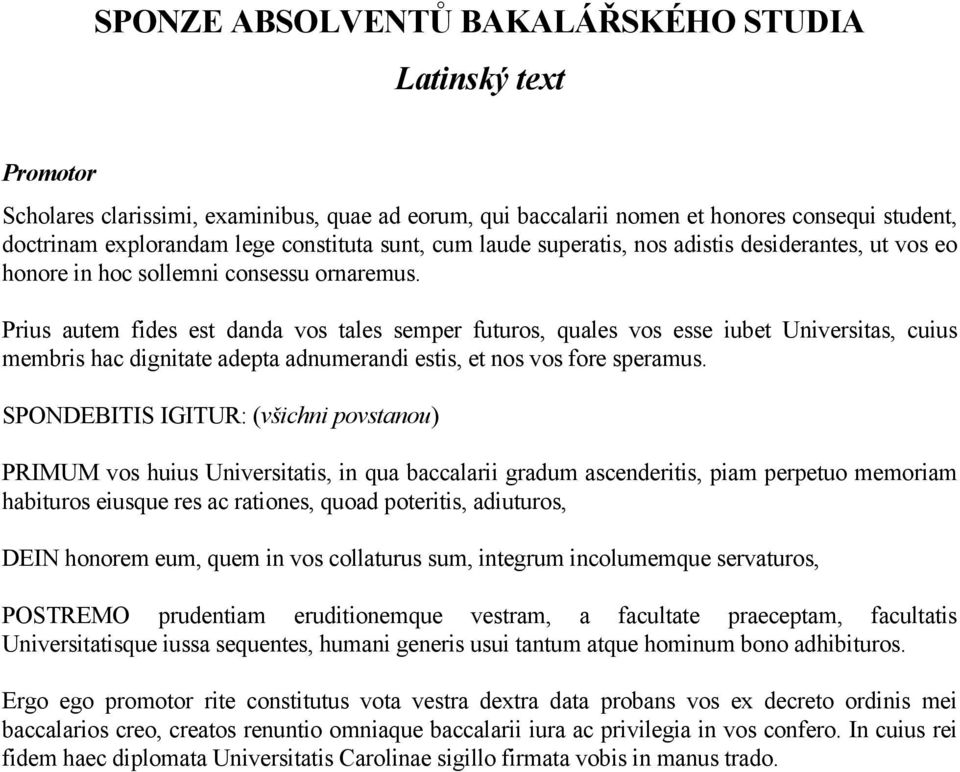 SPONZE ABSOLVENTŮ BAKALÁŘSKÉHO STUDIA

Latinský text

Promotor

Scholares clarissimi, examinibus, quae ad eorum, qui baccalarii nomen et honores consequi student, doctrinam explorandam lege constituta sunt, cum laude superatis, nos adistis desiderantes, ut vos eo honore in hoc sollemni consessu ornaremus.

Prius autem fides est danda vos tales semper futuros, quales vos esse iubet Universitas, cuius membris hac dignitate adepta adnumerandi estis, et nos vos fore speramus.

SPONDEBITIS IGITUR: (všichni povstanou)

PRIMUM vos huius Universitatis, in qua baccalarii gradum ascenderitis, piam perpetuo memoriam habituros eiusque res ac rationes, quoad poteritis, adiuturos,

DEIN honorem eum, quem in vos collaturus sum, integrum incolumemque servaturos,

POSTREMO prudentiam eruditionemque vestram, a facultate praeceptam, facultatis Universitatisque iussa sequentes, humani generis usui tantum atque hominum bono adhibituros.

Ergo ego promotor rite constitutus vota vestra dextra data probans vos ex decreto ordinis mei baccalarios creo, creatos renuntio omniaque baccalarii iura ac privilegia in vos confero. In cuius rei fidem haec diplomata Universitatis Carolinae sigillo firmata vobis in manus trado.